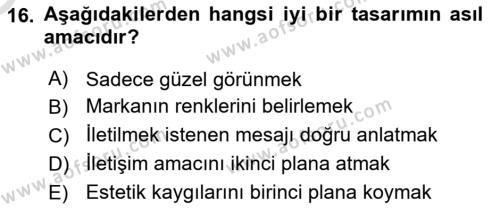 16. Aşağıdakilerden hangsi iyi bir tasarımın asıl amacıdır?

A) Sadece güzel görünmek
B) Markanın renklerini belirlemek
C) İletilmek istenen mesajı doğru anlatmak
D) İletişim amacını ikinci plana atmak
E) Estetik kaygılarını birinci plana koymak

www.aofsoru.com